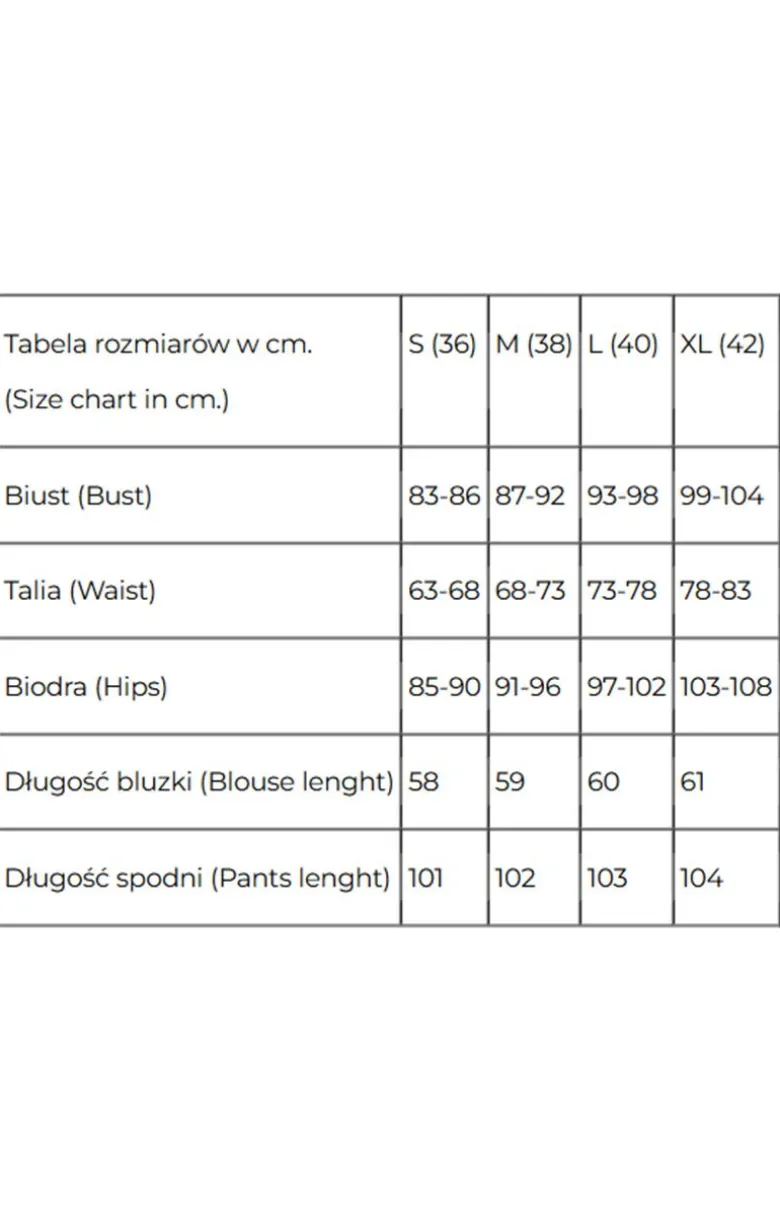 | Tabela rozmiarów w cm. (Size chart in cm.) | S (36) | M (38) | L (40) | XL (42) |
|---|---|---|---|---|
| Biust (Bust) | 83-86 | 87-92 | 93-98 | 99-104 |
| Talia (Waist) | 63-68 | 68-73 | 73-78 | 78-83 |
| Biodra (Hips) | 85-90 | 91-96 | 97-102 | 103-108 |
| Długość bluzki (Blouse lenght) | 58 | 59 | 60 | 61 |
| Długość spodni (Pants lenght) | 101 | 102 | 103 | 104 |